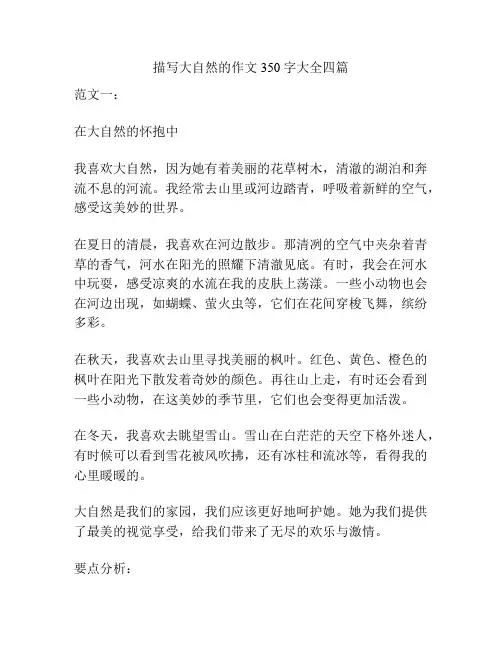 描写大自然的作文 350 字大全四篇

范文一：

在大自然的怀抱中

我喜欢大自然，因为她有着美丽的花草树木，清澈的湖泊和奔流不息的河流。我经常去山里或河边踏青，呼吸着新鲜的空气，感受这美妙的世界。

在夏日的清晨，我喜欢在河边散步。那清冽的空气中夹杂着青草的香气，河水在阳光的照耀下清澈见底。有时，我会在河水中玩耍，感受凉爽的水流在我的皮肤上荡漾。一些小动物也会在河边出现，如蝴蝶、萤火虫等，它们在花间穿梭飞舞，缤纷多彩。

在秋天，我喜欢去山里寻找美丽的枫叶。红色、黄色、橙色的枫叶在阳光下散发着奇妙的颜色。再往山上走，有时还会看到一些小动物，在这美妙的季节里，它们也会变得更加活泼。

在冬天，我喜欢去眺望雪山。雪山在白茫茫的天空下格外迷人，有时候可以看到雪花被风吹拂，还有冰柱和流冰等，看得我的心里暖暖的。

大自然是我们的家园，我们应该更好地呵护她。她为我们提供了最美的视觉享受，给我们带来了无尽的欢乐与激情。

要点分析：